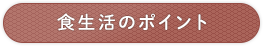 食生活のポイント